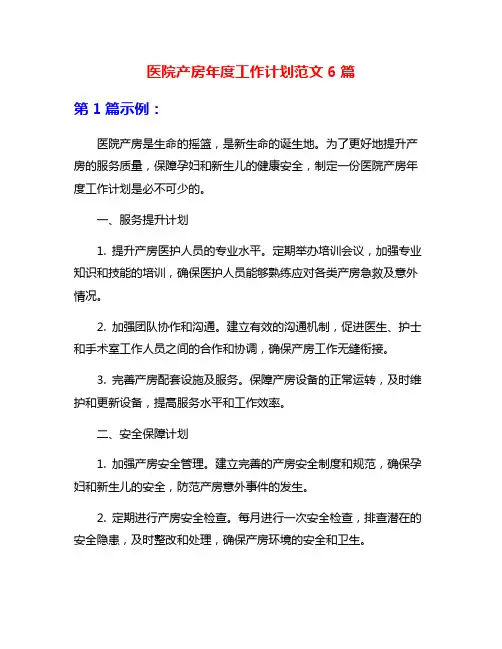 医院产房年度工作计划范文 6 篇

第 1 篇示例：

医院产房是生命的摇篮，是新生命的诞生地。为了更好地提升产房的服务质量，保障孕妇和新生儿的健康安全，制定一份医院产房年度工作计划是必不可少的。

一、服务提升计划

1. 提升产房医护人员的专业水平。定期举办培训会议，加强专业知识和技能的培训，确保医护人员能够熟练应对各类产房急救及意外情况。

2. 加强团队协作和沟通。建立有效的沟通机制，促进医生、护士和手术室工作人员之间的合作和协调，确保产房工作无缝衔接。

3. 完善产房配套设施及服务。保障产房设备的正常运转，及时维护和更新设备，提高服务水平和工作效率。

二、安全保障计划

1. 加强产房安全管理。建立完善的产房安全制度和规范，确保孕妇和新生儿的安全，防范产房意外事件的发生。

2. 定期进行产房安全检查。每月进行一次安全检查，排查潜在的安全隐患，及时整改和处理，确保产房环境的安全和卫生。